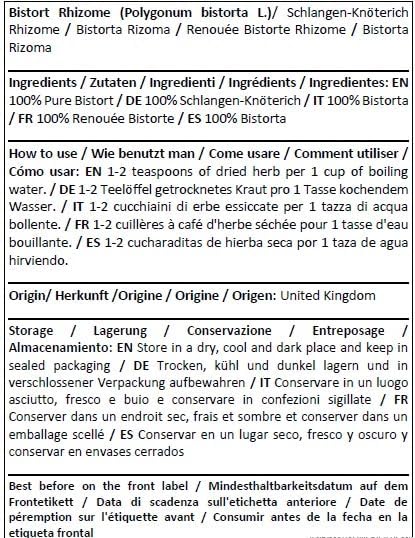 Bistort Rhizome (Polygonum bistorta L.)/ Schlangen-Knöterich Rhizome / Bistorta Rizoma / Renouée Bistorte Rhizome / Bistorta Rizoma

Ingredients / Zutaten / Ingredienti / Ingrédients / Ingredientes: EN 100% Pure Bistort / DE 100% Schlangen-Knöterich / IT 100% Bistorta / FR 100% Renouée Bistorte / ES 100% Bistorta

How to use / Wie benutzt man / Come usare / Comment utiliser / Cómo usar: EN 1-2 teaspoons of dried herb per 1 cup of boiling water. / DE 1-2 Teelöffel getrocknetes Kraut pro 1 Tasse kochendem Wasser. / IT 1-2 cucchiaini di erbe essiccate per 1 tazza di acqua bollente. / FR 1-2 cuillères à café d'herbe séchée pour 1 tasse d'eau bouillante. / ES 1-2 cucharaditas de hierba seca por 1 taza de agua hirviendo.

Origin/ Herkunft /Origine / Origine / Origen: United Kingdom

Storage / Lagerung / Conservazione / Entreposage / Almacenamiento: EN Store in a dry, cool and dark place and keep in sealed packaging / DE Trocken, kühl und dunkel lagern und in verschlossener Verpackung aufbewahren / IT Conservare in un luogo asciutto, fresco e buio e conservare in confezioni sigillate / FR Conserver dans un endroit sec, frais et sombre et conserver dans un emballage scellé / ES Conservar en un lugar seco, fresco y oscuro y conservar en envases cerrados

Best before on the front label / Mindesthaltbarkeitsdatum auf dem Frontetikett / Data di scadenza sull'etichetta anteriore / Date de péremption sur l'étiquette avant / Consumir antes de la fecha en la etiqueta frontal